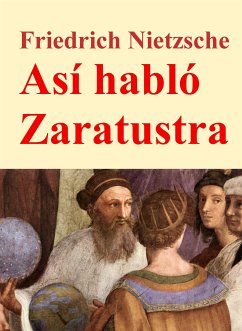 Friedrich Nietzsche

Así habló Zaratustra